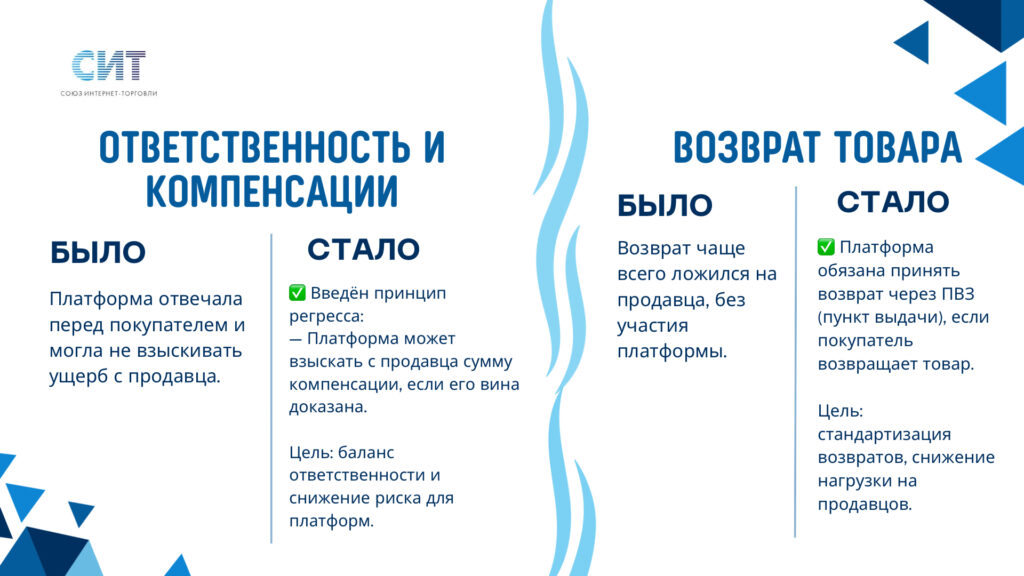 СИТ
СОЮЗ ИНТЕРНЕТ-ТОРГОВЛИ

ОТВЕТСТВЕННОСТЬ И КОМПЕНСАЦИИ

БЫЛО

Платформа отвечала перед покупателем и могла не взыскивать ущерб с продавца.

СТАЛО

✅ Введён принцип регресса:
— Платформа может взыскать с продавца сумму компенсации, если его вина доказана.

Цель: баланс ответственности и снижение риска для платформ.

ВОЗВРАТ ТОВАРА

БЫЛО

Возврат чаще всего ложился на продавца, без участия платформы.

СТАЛО

✅ Платформа обязана принять возврат через ПВЗ (пункт выдачи), если покупатель возвращает товар.

Цель: стандартизация возвратов, снижение нагрузки на продавцов.